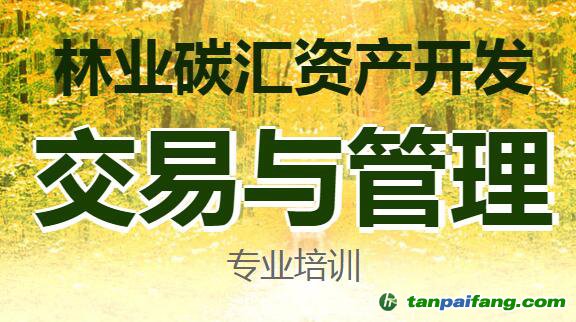 林业碳汇资产开发

交易与管理

专业培训

tanpaifang.com